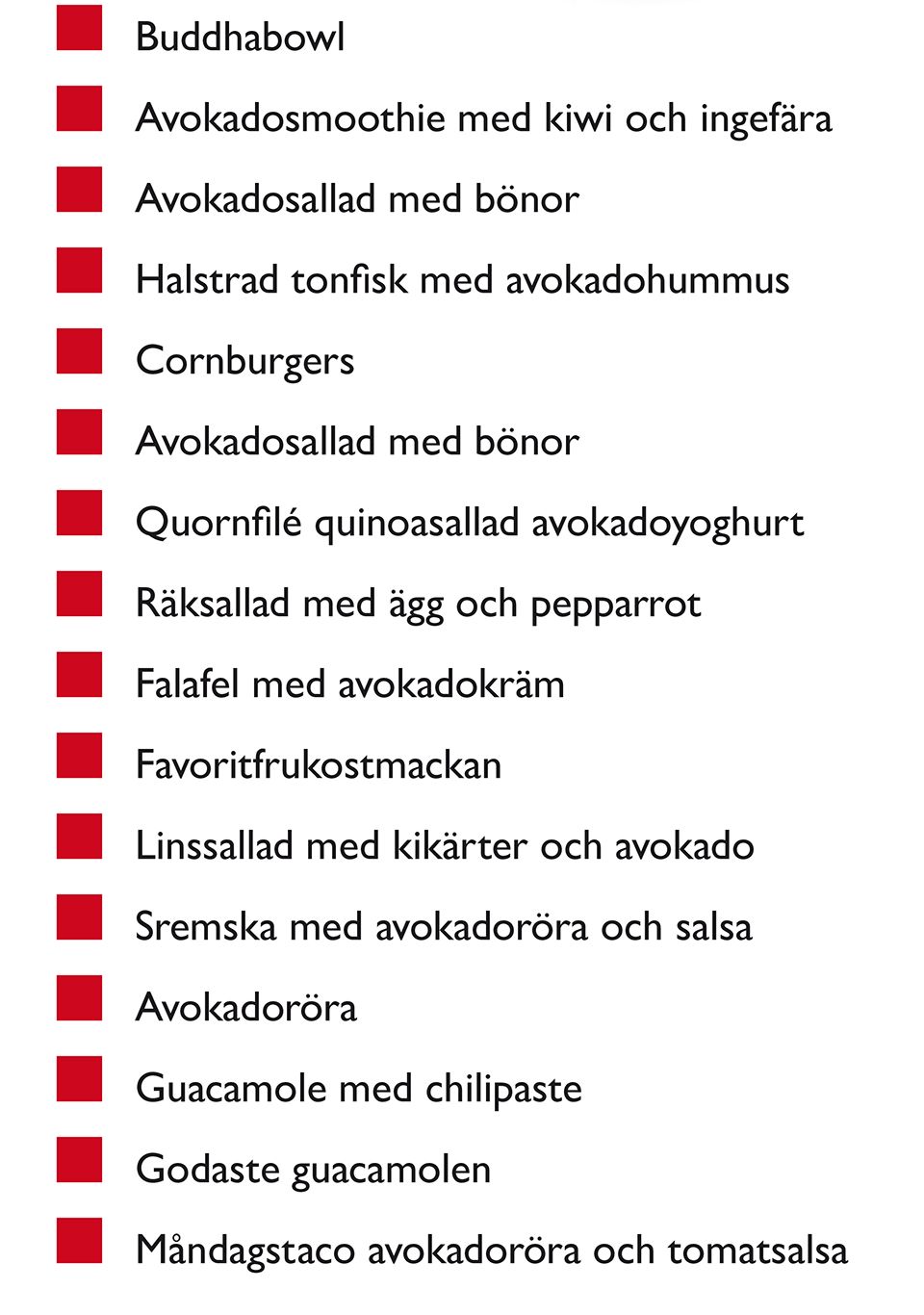 Buddhabowl

Avokadosmoothie med kiwi och ingefära

Avokadosallad med bönor

Halstrad tonfisk med avokadohummus

Cornburgers

Avokadosallad med bönor

Quornfilé quinoasallad avokadoyoghurt

Räksallad med ägg och pepparrot

Falafel med avokadokräm

Favoritfrukostmackan

Linssallad med kikärter och avokado

Sremska med avokadoröra och salsa

Avokadoröra

Guacamole med chilipaste

Godaste guacamolen

Måndagstaco avokadoröra och tomatsalsa